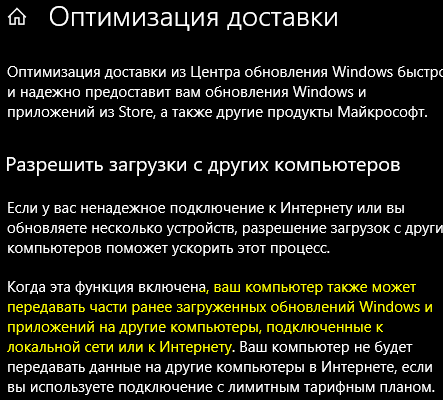 Оптимизация доставки

Оптимизация доставки из Центра обновления Windows быстро и надежно предоставит вам обновления Windows и приложений из Store, а также другие продукты Майкрософт.

Разрешить загрузки с других компьютеров

Если у вас ненадежное подключение к Интернету или вы обновляете несколько устройств, разрешение загрузок с други компьютеров поможет ускорить этот процесс.

Когда эта функция включена, ваш компьютер также может передавать части ранее загруженных обновлений Windows и приложений на другие компьютеры, подключенные к локальной сети или к Интернету. Ваш компьютер не будет передавать данные на другие компьютеры в Интернете, если вы используете подключение с лимитным тарифным планом.